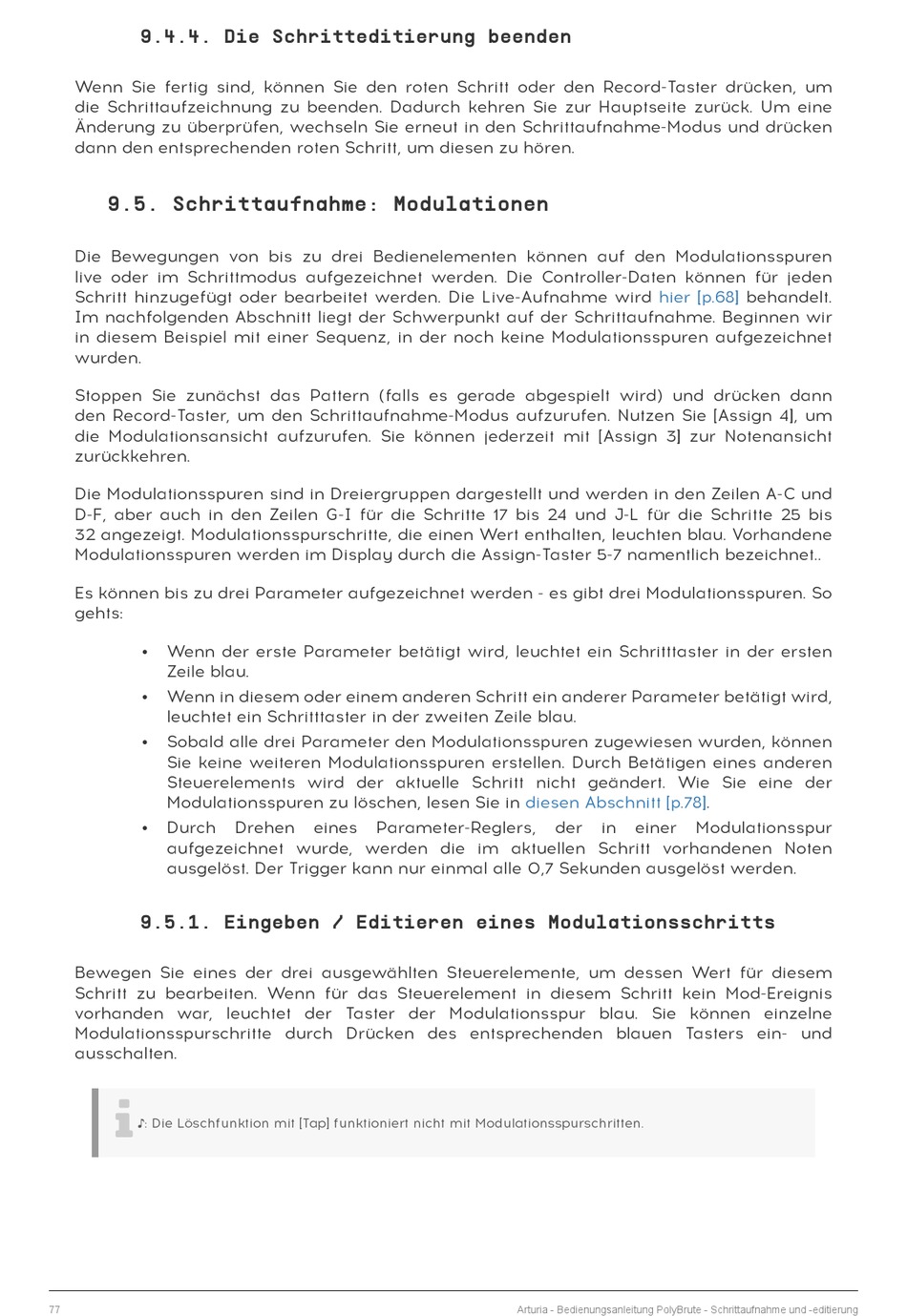 9.4.4. Die Schritteditierung beenden

Wenn Sie fertig sind, können Sie den roten Schritt oder den Record-Taster drücken, um die Schrittaufzeichnung zu beenden. Dadurch kehren Sie zur Hauptseite zurück. Um eine Änderung zu überprüfen, wechseln Sie erneut in den Schrittaufnahme-Modus und drücken dann den entsprechenden roten Schritt, um diesen zu hören.

9.5. Schrittaufnahme: Modulationen

Die Bewegungen von bis zu drei Bedienelementen können auf den Modulationsspuren live oder im Schrittmodus aufgezeichnet werden. Die Controller-Daten können für jeden Schritt hinzugefügt oder bearbeitet werden. Die Live-Aufnahme wird hier [p.68] behandelt. Im nachfolgenden Abschnitt liegt der Schwerpunkt auf der Schrittaufnahme. Beginnen wir in diesem Beispiel mit einer Sequenz, in der noch keine Modulationsspuren aufgezeichnet wurden.

Stoppen Sie zunächst das Pattern (falls es gerade abgespielt wird) und drücken dann den Record-Taster, um den Schrittaufnahme-Modus aufzurufen. Nutzen Sie [Assign 4], um die Modulationsansicht aufzurufen. Sie können jederzeit mit [Assign 3] zur Notenansicht zurückkehren.

Die Modulationsspuren sind in Dreiergruppen dargestellt und werden in den Zeilen A-C und D-F, aber auch in den Zeilen G-I für die Schritte 17 bis 24 und J-L für die Schritte 25 bis 32 angezeigt. Modulationsspurschritte, die einen Wert enthalten, leuchten blau. Vorhandene Modulationsspuren werden im Display durch die Assign-Taster 5-7 namentlich bezeichnet..

Es können bis zu drei Parameter aufgezeichnet werden - es gibt drei Modulationsspuren. So gehts:

• Wenn der erste Parameter betätigt wird, leuchtet ein Schritttaster in der ersten Zeile blau.
• Wenn in diesem oder einem anderen Schritt ein anderer Parameter betätigt wird, leuchtet ein Schritttaster in der zweiten Zeile blau.
• Sobald alle drei Parameter den Modulationsspuren zugewiesen wurden, können Sie keine weiteren Modulationsspuren erstellen. Durch Betätigen eines anderen Steuerelements wird der aktuelle Schritt nicht geändert. Wie Sie eine der Modulationsspuren zu löschen, lesen Sie in diesen Abschnitt [p.78].
• Durch Drehen eines Parameter-Reglers, der in einer Modulationsspur aufgezeichnet wurde, werden die im aktuellen Schritt vorhandenen Noten ausgelöst. Der Trigger kann nur einmal alle 0,7 Sekunden ausgelöst werden.

9.5.1. Eingeben / Editieren eines Modulationsschritts

Bewegen Sie eines der drei ausgewählten Steuerelemente, um dessen Wert für diesem Schritt zu bearbeiten. Wenn für das Steuerelement in diesem Schritt kein Mod-Ereignis vorhanden war, leuchtet der Taster der Modulationsspur blau. Sie können einzelne Modulationsspurschritte durch Drücken des entsprechenden blauen Tasters ein- und ausschalten.

♪: Die Löschfunktion mit [Tap] funktioniert nicht mit Modulationsspurschritten.

77 Arturia - Bedienungsanleitung PolyBrute - Schrittaufnahme und -editierung